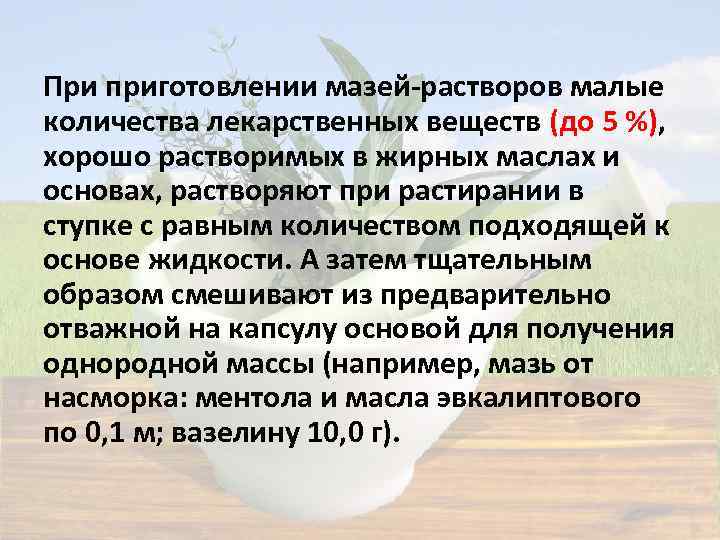 При приготовлении мазей-растворов малые количества лекарственных веществ (до 5 %), хорошо растворимых в жирных маслах и основах, растворяют при растирании в ступке с равным количеством подходящей к основе жидкости. А затем тщательным образом смешивают из предварительно отважной на капсулу основой для получения однородной массы (например, мазь от насморка: ментола и масла эвкалиптового по 0,1 м; вазелину 10,0 г).